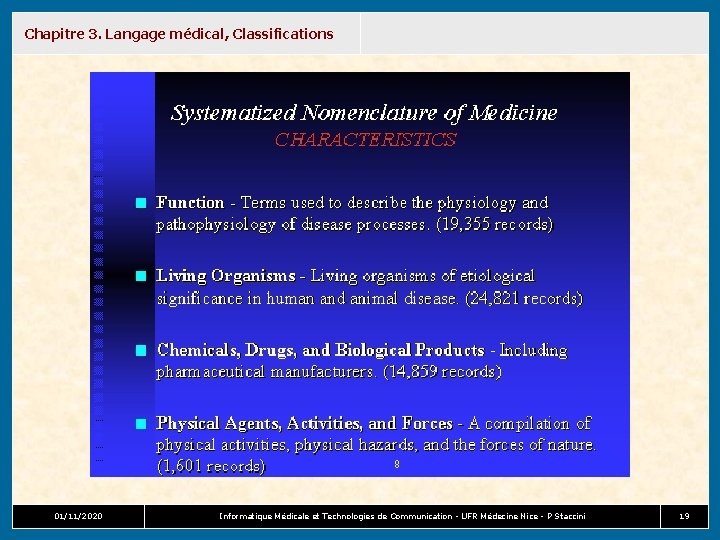 Chapitre 3. Langage médical, Classifications

Systematized Nomenclature of Medicine
CHARACTERISTICS

Function - Terms used to describe the physiology and pathophysiology of disease processes. (19,355 records)

Living Organisms - Living organisms of etiological significance in human and animal disease. (24,821 records)

Chemicals, Drugs, and Biological Products - Including pharmaceutical manufacturers. (14,859 records)

Physical Agents, Activities, and Forces - A compilation of physical activities, physical hazards, and the forces of nature. (1,601 records)

8

01/11/2020

Informatique Médicale et Technologies de Communication - UFR Médecine Nice - P Staccini

19